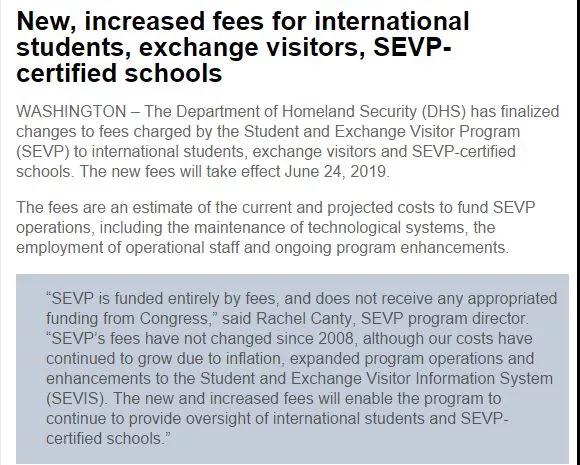 New, increased fees for international students, exchange visitors, SEVP-certified schools

WASHINGTON – The Department of Homeland Security (DHS) has finalized changes to fees charged by the Student and Exchange Visitor Program (SEVP) to international students, exchange visitors and SEVP-certified schools. The new fees will take effect June 24, 2019.

The fees are an estimate of the current and projected costs to fund SEVP operations, including the maintenance of technological systems, the employment of operational staff and ongoing program enhancements.

“SEVP is funded entirely by fees, and does not receive any appropriated funding from Congress,” said Rachel Canty, SEVP program director. “SEVP’s fees have not changed since 2008, although our costs have continued to grow due to inflation, expanded program operations and enhancements to the Student and Exchange Visitor Information System (SEVIS). The new and increased fees will enable the program to continue to provide oversight of international students and SEVP-certified schools.”